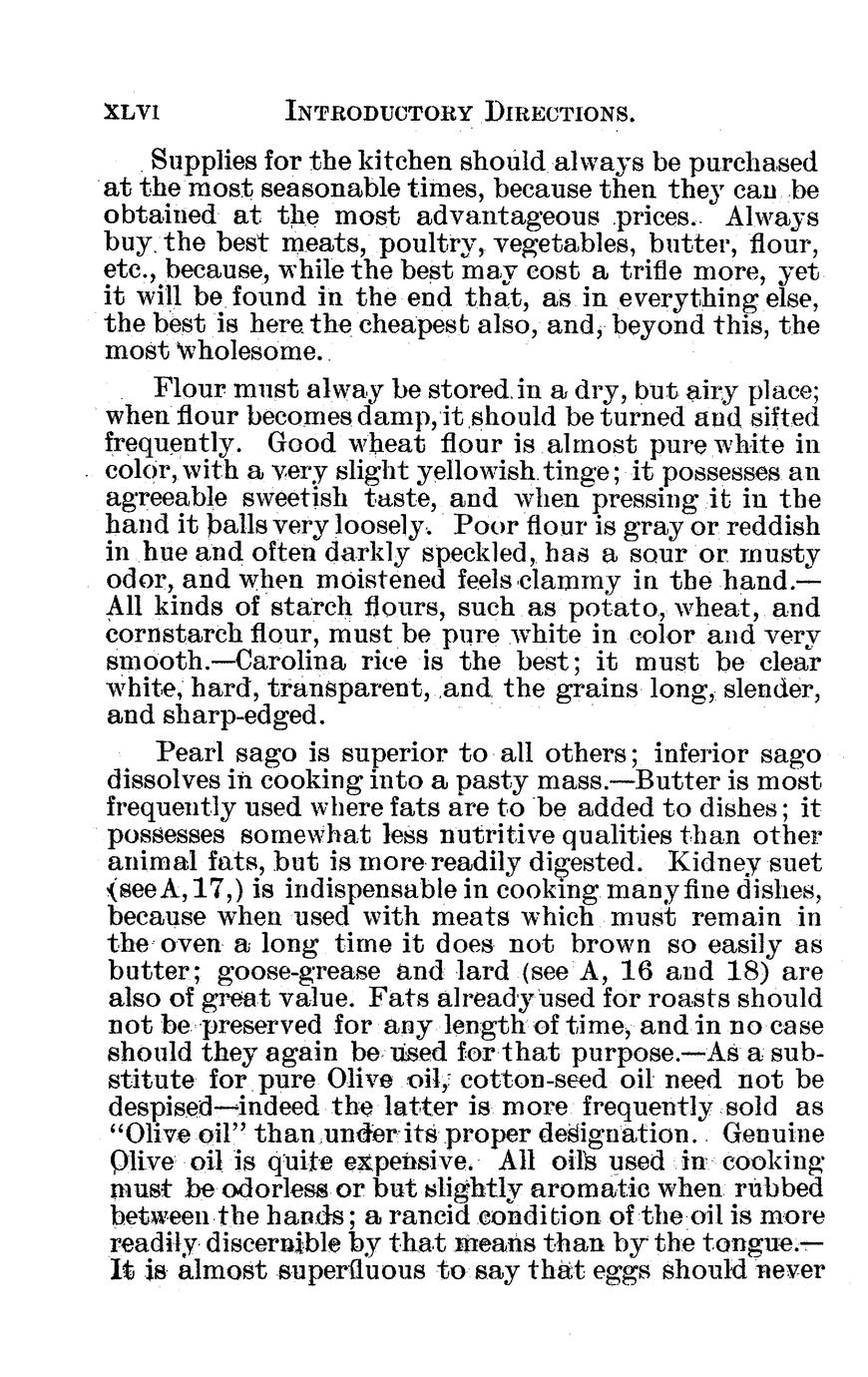 XLVI INTRODUCTORY DIRECTIONS.

Supplies for the kitchen should always be purchased at the most seasonable times, because then they can be obtained at the most advantageous prices. Always buy the best meats, poultry, vegetables, butter, flour, etc., because, while the best may cost a trifle more, yet it will be found in the end that, as in everything else, the best is here the cheapest also, and, beyond this, the most wholesome.

Flour must alway be stored in a dry, but airy place; when flour becomes damp, it should be turned and sifted frequently. Good wheat flour is almost pure white in color, with a very slight yellowish tinge; it possesses an agreeable sweetish taste, and when pressing it in the hand it balls very loosely. Poor flour is gray or reddish in hue and often darkly speckled, has a sour or musty odor, and when moistened feels clammy in the hand.—All kinds of starch flours, such as potato, wheat, and cornstarch flour, must be pure white in color and very smooth.—Carolina rice is the best; it must be clear white, hard, transparent, and the grains long, slender, and sharp-edged.

Pearl sago is superior to all others; inferior sago dissolves in cooking into a pasty mass.—Butter is most frequently used where fats are to be added to dishes; it possesses somewhat less nutritive qualities than other animal fats, but is more readily digested. Kidney suet (see A, 17,) is indispensable in cooking many fine dishes, because when used with meats which must remain in the oven a long time it does not brown so easily as butter; goose-grease and lard (see A, 16 and 18) are also of great value. Fats already used for roasts should not be preserved for any length of time, and in no case should they again be used for that purpose.—As a substitute for pure Olive oil, cotton-seed oil need not be despised—indeed the latter is more frequently sold as "Olive oil" than under its proper designation. Genuine Olive oil is quite expensive. All oils used in cooking must be odorless or but slightly aromatic when rubbed between the hands; a rancid condition of the oil is more readily discernible by that means than by the tongue.—It is almost superfluous to say that eggs should never